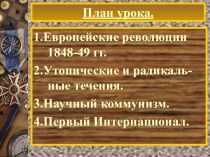 План урока.

1.Европейские революции 1848-49 гг.

2.Утопические и радикальные течения.

3.Научный коммунизм.

4.Первый Интернационал.